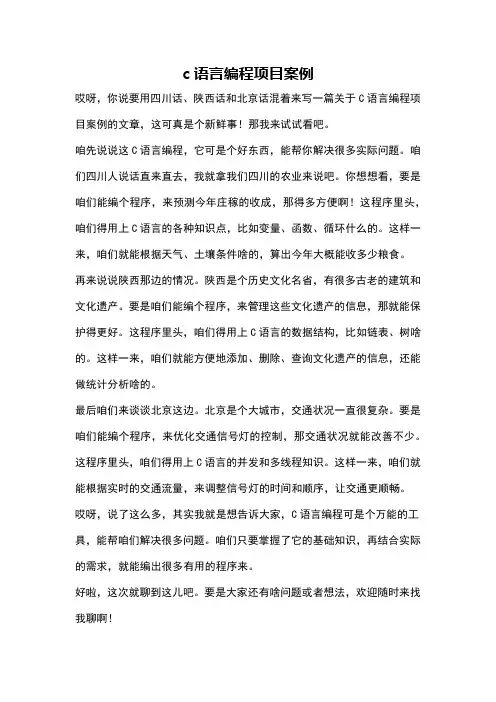 c 语言编程项目案例

哎呀，你说要用四川话、陕西话和北京话混着来写一篇关于 C 语言编程项目案例的文章，这可真是个新鲜事！那我来试试看吧。

咱先说说这 C 语言编程，它可是个好东西，能帮你解决很多实际问题。咱们四川人说话直来直去，我就拿我们四川的农业来说吧。你想想看，要是咱们能编个程序，来预测今年庄稼的收成，那得多方便啊！这程序里头，咱们得用上 C 语言的各种知识点，比如变量、函数、循环什么的。这样一来，咱们就能根据天气、土壤条件啥的，算出今年大概能收多少粮食。

再来说说陕西那边的情况。陕西是个历史文化名省，有很多古老的建筑和文化遗产。要是咱们能编个程序，来管理这些文化遗产的信息，那就能保护得更好。这程序里头，咱们得用上 C 语言的数据结构，比如链表、树啥的。这样一来，咱们就能方便地添加、删除、查询文化遗产的信息，还能做统计分析啥的。

最后咱们来谈谈北京这边。北京是个大城市，交通状况一直很复杂。要是咱们能编个程序，来优化交通信号灯的控制，那交通状况就能改善不少。这程序里头，咱们得用上 C 语言的并发和多线程知识。这样一来，咱们就能根据实时的交通流量，来调整信号灯的时间和顺序，让交通更顺畅。

哎呀，说了这么多，其实我就是想告诉大家，C 语言编程可是个万能的工具，能帮咱们解决很多问题。咱们只要掌握了它的基础知识，再结合实际的需求，就能编出很多有用的程序来。

好啦，这次就聊到这儿吧。要是大家还有啥问题或者想法，欢迎随时来找我聊啊！